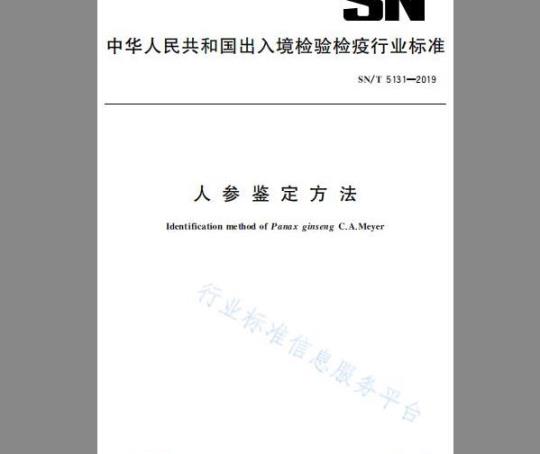 SN

中华人民共和国出入境检验检疫行业标准

SN/T 5131—2019

人参鉴定方法

Identification method of Panax ginseng C.A.Meyer

行业标准信息服务平台